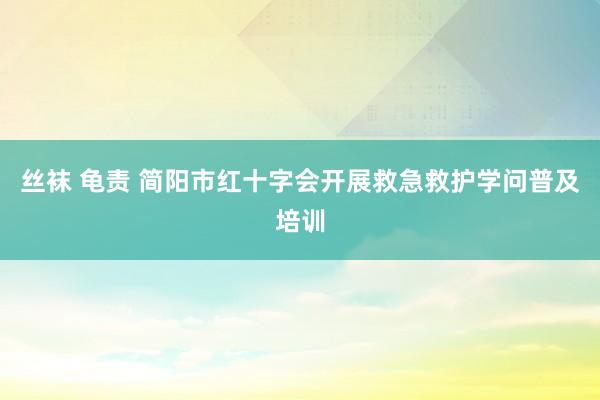 丝袜 龟责 简阳市红十字会开展救急救护学问普及培训